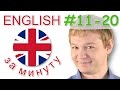 ENGLISH #11 - 20

за минуту